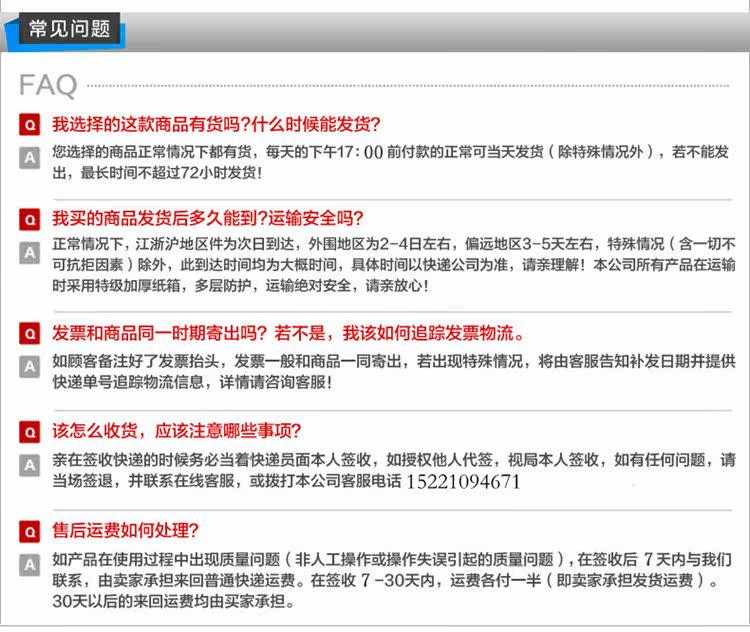 常见问题

FAQ

Q 我选择的这款商品有货吗?什么时候能发货?

A 您选择的商品正常情况下都有货，每天的下午17：00前付款的正常可当天发货（除特殊情况外），若不能发出，最长时间不超过72小时发货!

Q 我买的商品发货后多久能到?运输安全吗?

A 正常情况下，江浙沪地区件为次日到达，外围地区为2-4日左右，偏远地区3-5天左右，特殊情况（含一切不可抗拒因素）除外，此到达时间均为大概时间，具体时间以快递公司为准，请亲理解！本公司所有产品在运输时采用特级加厚纸箱，多层防护，运输绝对安全，请亲放心!

Q 发票和商品同一时期寄出吗？若不是，我该如何追踪发票物流。

A 如顾客备注好了发票抬头，发票一般和商品一同寄出，若出现特殊情况，将由客服告知补发日期并提供快递单号追踪物流信息，详情请咨询客服!

Q 该怎么收货，应该注意哪些事项?

A 亲在签收快递的时候务必当着快递员面本人签收，如授权他人代签，视局本人签收，如有任何问题，请当场签退，并联系在线客服，或拨打本公司客服电话15221094671

Q 售后运费如何处理?

A 如产品在使用过程中出现质量问题（非人工操作或操作失误引起的质量问题），在签收后7天内与我们联系，由卖家承担来回普通快递运费。在签收7-30天内，运费各付一半（即卖家承担发货运费）。30天以后的来回运费均由买家承担。